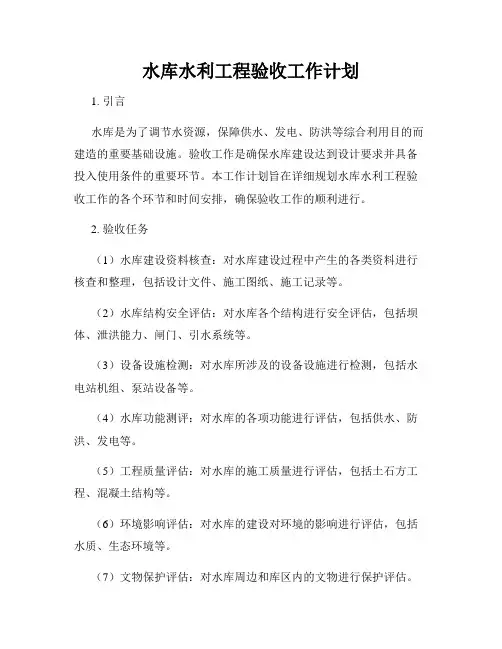 水库水利工程验收工作计划

1. 引言

水库是为了调节水资源，保障供水、发电、防洪等综合利用目的而建造的重要基础设施。验收工作是确保水库建设达到设计要求并具备投入使用条件的重要环节。本工作计划旨在详细规划水库水利工程验收工作的各个环节和时间安排，确保验收工作的顺利进行。

2. 验收任务

（1）水库建设资料核查：对水库建设过程中产生的各类资料进行核查和整理，包括设计文件、施工图纸、施工记录等。

（2）水库结构安全评估：对水库各个结构进行安全评估，包括坝体、泄洪能力、闸门、引水系统等。

（3）设备设施检测：对水库所涉及的设备设施进行检测，包括水电站机组、泵站设备等。

（4）水库功能测评：对水库的各项功能进行评估，包括供水、防洪、发电等。

（5）工程质量评估：对水库的施工质量进行评估，包括土石方工程、混凝土结构等。

（6）环境影响评估：对水库的建设对环境的影响进行评估，包括水质、生态环境等。

（7）文物保护评估：对水库周边和库区内的文物进行保护评估。